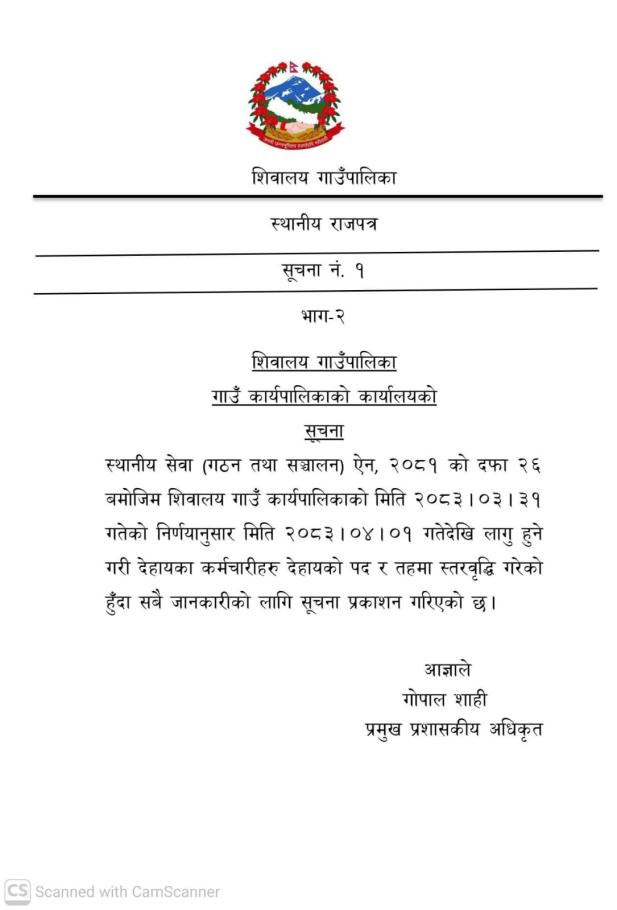 शिवालय गाउँपालिका

स्थानीय राजपत्र

सूचना नं. १

भाग-२

शिवालय गाउँपालिका

गाउँ कार्यपालिकाको कार्यालयको

सूचना

स्थानीय सेवा (गठन तथा सञ्चालन) ऐन, २०८१ को दफा २६ बमोजिम शिवालय गाउँ कार्यपालिकाको मिति २०८३।०३।३१ गतेको निर्णयानुसार मिति २०८३।०४।०१ गतेदेखि लागु हुने गरी देहायका कर्मचारीहरु देहायको पद र तहमा स्तरवृद्धि गरेको हुँदा सबै जानकारीको लागि सूचना प्रकाशन गरिएको छ।

आज्ञाले
गोपाल शाही
प्रमुख प्रशासकीय अधिकृत

CS Scanned with CamScanner